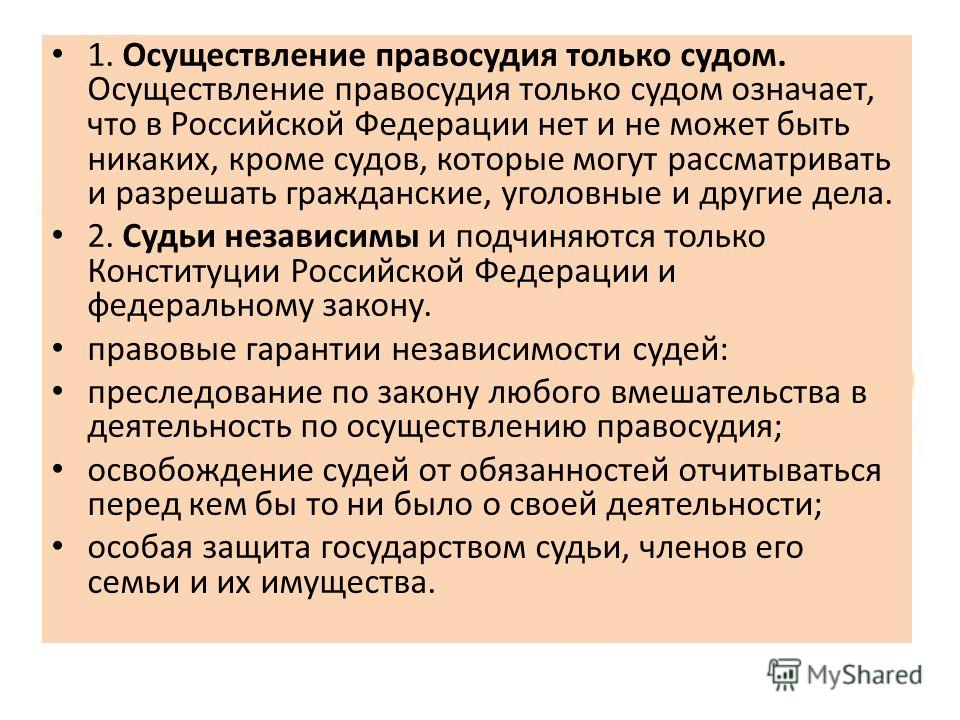 • 1. Осуществление правосудия только судом. Осуществление правосудия только судом означает, что в Российской Федерации нет и не может быть никаких, кроме судов, которые могут рассматривать и разрешать гражданские, уголовные и другие дела.

• 2. Судьи независимы и подчиняются только Конституции Российской Федерации и федеральному закону.

• правовые гарантии независимости судей:

• преследование по закону любого вмешательства в деятельность по осуществлению правосудия;

• освобождение судей от обязанностей отчитываться перед кем бы то ни было о своей деятельности;

• особая защита государством судьи, членов его семьи и их имущества.

MyShared